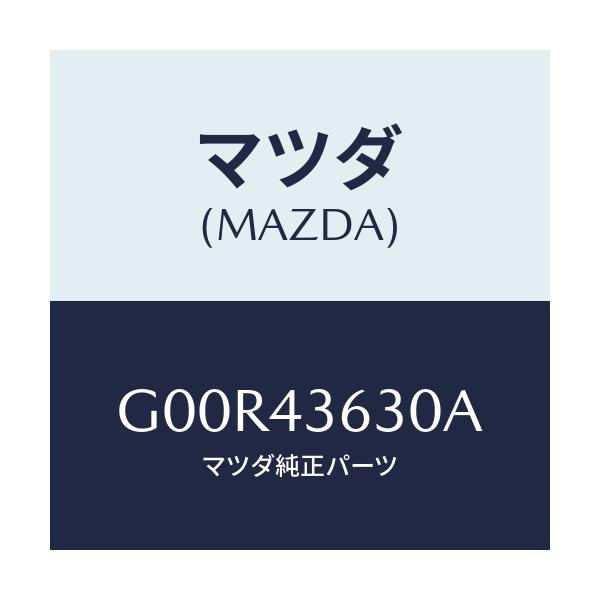 マツダ
(MAZDA)

G00R43630A
マツダ純正パーツ